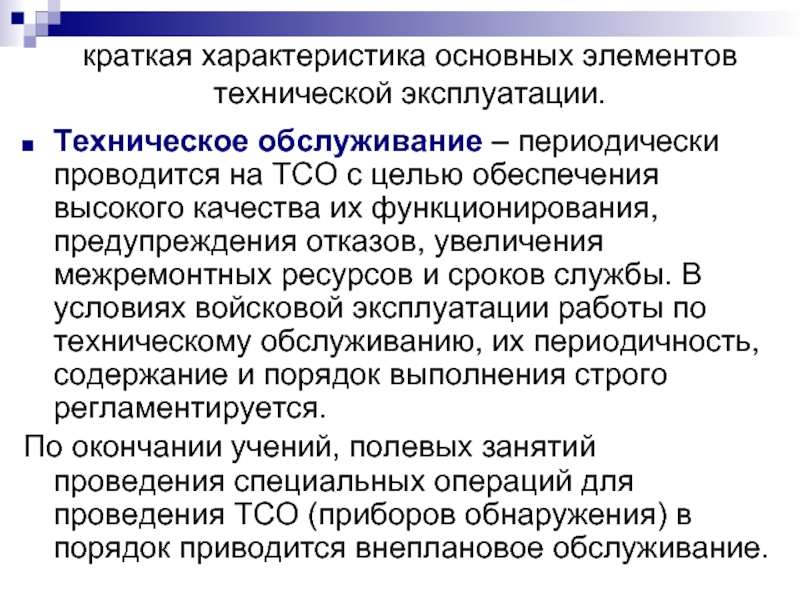 краткая характеристика основных элементов технической эксплуатации.

Техническое обслуживание – периодически проводится на ТСО с целью обеспечения высокого качества их функционирования, предупреждения отказов, увеличения межремонтных ресурсов и сроков службы. В условиях войсковой эксплуатации работы по техническому обслуживанию, их периодичность, содержание и порядок выполнения строго регламентируется.

По окончании учений, полевых занятий проведения специальных операций для проведения ТСО (приборов обнаружения) в порядок приводится внеплановое обслуживание.